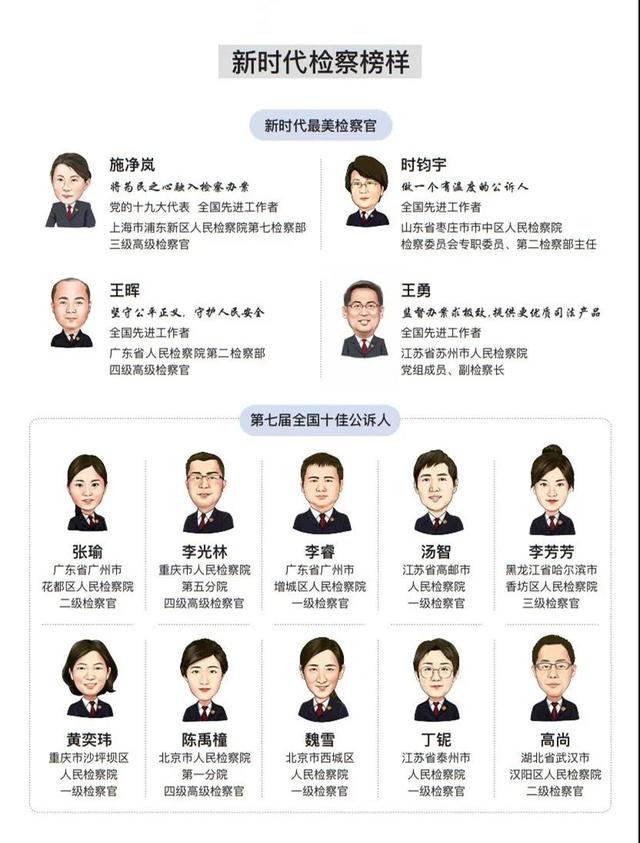 新时代检察榜样

新时代最美检察官

施净岚
将为民之心融入检察办案
党的十九大代表 全国先进工作者
上海市浦东新区人民检察院第七检察部
三级高级检察官

时钧宇
做一个有温度的公诉人
全国先进工作者
山东省枣庄市市中区人民检察院
检察委员会专职委员、第二检察部主任

王晖
坚守公平正义，守护人民安全
全国先进工作者
广东省人民检察院第二检察部
四级高级检察官

王勇
监督办案求极致，提供更优质司法产品
全国先进工作者
江苏省苏州市人民检察院
党组成员、副检察长

第七届全国十佳公诉人

张瑜
广东省广州市
花都区人民检察院
二级检察官

李光林
重庆市人民检察院
第五分院
四级高级检察官

李睿
广东省广州市
增城区人民检察院
一级检察官

汤智
江苏省高邮市
人民检察院
一级检察官

李芳芳
黑龙江省哈尔滨市
香坊区人民检察院
三级检察官

黄奕玮
重庆市沙坪坝区
人民检察院
一级检察官

陈禹橦
北京市人民检察院
第一分院
四级高级检察官

魏雪
北京市西城区
人民检察院
一级检察官

丁铌
江苏省泰州市
人民检察院
一级检察官

高尚
湖北省武汉市
汉阳区人民检察院
二级检察官